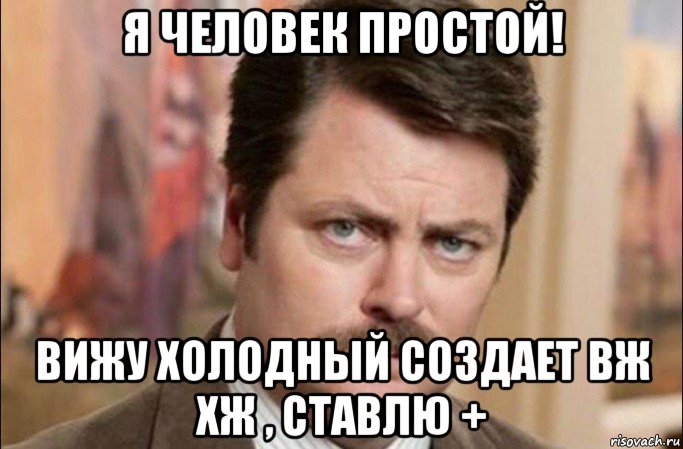 Я ЧЕЛОВЕК ПРОСТОЙ!

ВИЖУ ХОЛОДНЫЙ СОЗДАЕТ ВЖ ХЖ , СТАВЛЮ +

risovach.ru